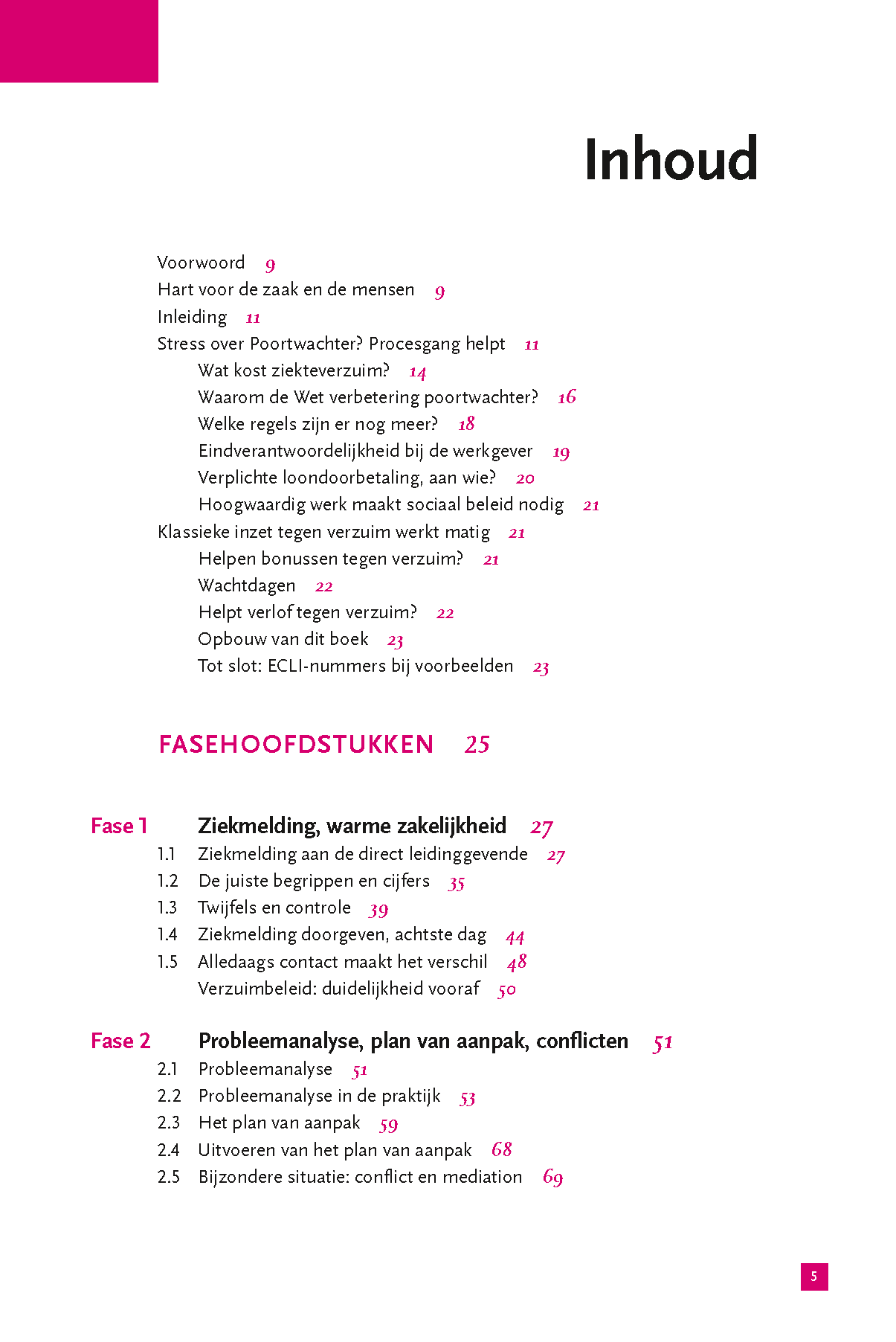 Inhoud

Voorwoord 9
Hart voor de zaak en de mensen 9
Inleiding 11
Stress over Poortwachter? Procesgang helpt 11
Wat kost ziekteverzuim? 14
Waarom de Wet verbetering poortwachter? 16
Welke regels zijn er nog meer? 18
Eindverantwoordelijkheid bij de werkgever 19
Verplichte loondoorbetaling, aan wie? 20
Hoogwaardig werk maakt sociaal beleid nodig 21
Klassieke inzet tegen verzuim werkt matig 21
Helpen bonussen tegen verzuim? 21
Wachtdagen 22
Helpt verlof tegen verzuim? 22
Opbouw van dit boek 23
Tot slot: ECLI-nummers bij voorbeelden 23

FASEHOOFDSTUKKEN 25

Fase 1 Ziekmelding, warme zakelijkheid 27
1.1 Ziekmelding aan de direct leidinggevende 27
1.2 De juiste begrippen en cijfers 35
1.3 Twijfels en controle 39
1.4 Ziekmelding doorgeven, achtste dag 44
1.5 Alledaags contact maakt het verschil 48
Verzuimbeleid: duidelijkheid vooraf 50

Fase 2 Probleemanalyse, plan van aanpak, conflicten 51
2.1 Probleemanalyse 51
2.2 Probleemanalyse in de praktijk 53
2.3 Het plan van aanpak 59
2.4 Uitvoeren van het plan van aanpak 68
2.5 Bijzondere situatie: conflict en mediation 69

5